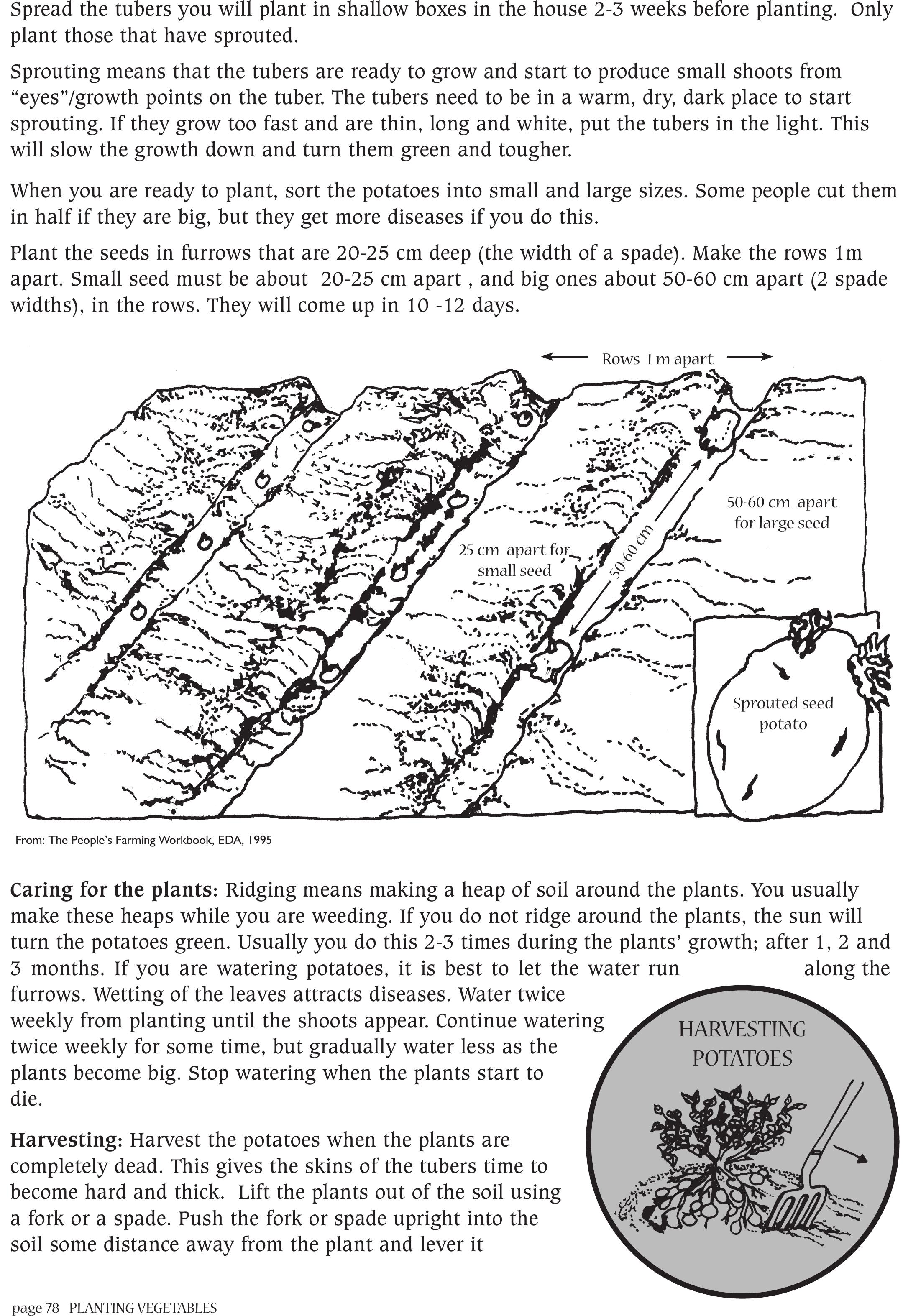 Spread the tubers you will plant in shallow boxes in the house 2-3 weeks before planting. Only plant those that have sprouted.

Sprouting means that the tubers are ready to grow and start to produce small shoots from "eyes"/growth points on the tuber. The tubers need to be in a warm, dry, dark place to start sprouting. If they grow too fast and are thin, long and white, put the tubers in the light. This will slow the growth down and turn them green and tougher.

When you are ready to plant, sort the potatoes into small and large sizes. Some people cut them in half if they are big, but they get more diseases if you do this.

Plant the seeds in furrows that are 20-25 cm deep (the width of a spade). Make the rows 1m apart. Small seed must be about 20-25 cm apart , and big ones about 50-60 cm apart (2 spade widths), in the rows. They will come up in 10 -12 days.

Rows 1 m apart

50-60 cm apart for large seed

25 cm apart for small seed

50-60 cm

Sprouted seed potato

From: The People's Farming Workbook, EDA, 1995

**Caring for the plants:** Ridging means making a heap of soil around the plants. You usually make these heaps while you are weeding. If you do not ridge around the plants, the sun will turn the potatoes green. Usually you do this 2-3 times during the plants' growth; after 1, 2 and 3 months. If you are watering potatoes, it is best to let the water run along the furrows. Wetting of the leaves attracts diseases. Water twice weekly from planting until the shoots appear. Continue watering twice weekly for some time, but gradually water less as the plants become big. Stop watering when the plants start to die.

HARVESTING POTATOES

**Harvesting:** Harvest the potatoes when the plants are completely dead. This gives the skins of the tubers time to become hard and thick. Lift the plants out of the soil using a fork or a spade. Push the fork or spade upright into the soil some distance away from the plant and lever it

page 78 PLANTING VEGETABLES